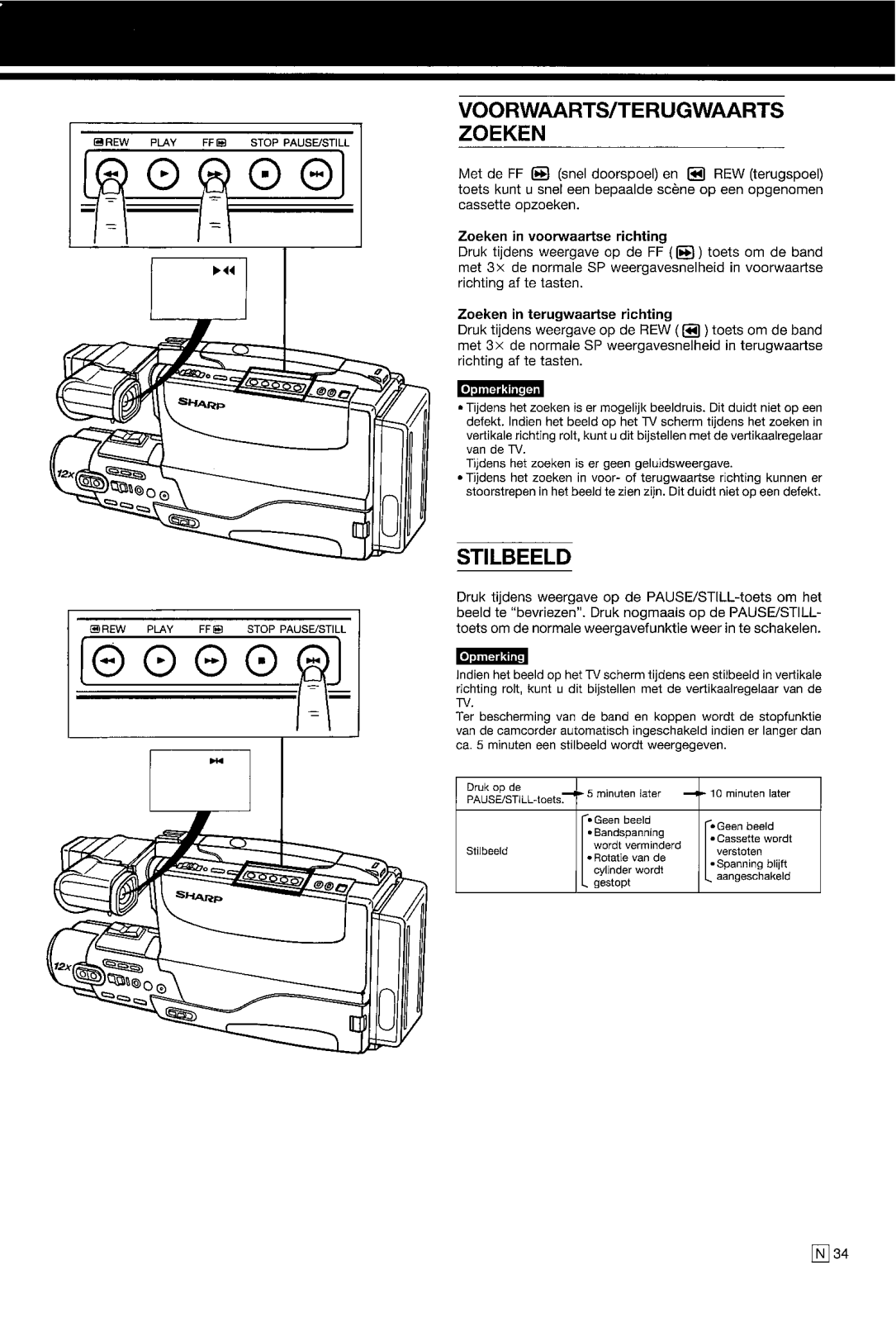 REW PLAY FF STOP PAUSE/STILL

SHARP

12x

REW PLAY FF STOP PAUSE/STILL

SHARP

12x

VOORWAARTS/TERUGWAARTS ZOEKEN

Met de FF (snel doorspoel) en REW (terugspoel) toets kunt u snel een bepaalde scène op een opgenomen cassette opzoeken.

Zoeken in voorwaartse richting
Druk tijdens weergave op de FF ( ) toets om de band met 3× de normale SP weergavesnelheid in voorwaartse richting af te tasten.

Zoeken in terugwaartse richting
Druk tijdens weergave op de REW ( ) toets om de band met 3× de normale SP weergavesnelheid in terugwaartse richting af te tasten.

Opmerkingen
• Tijdens het zoeken is er mogelijk beeldruis. Dit duidt niet op een defekt. Indien het beeld op het TV scherm tijdens het zoeken in vertikale richting rolt, kunt u dit bijstellen met de vertikaalregelaar van de TV.
Tijdens het zoeken is er geen geluidsweergave.
• Tijdens het zoeken in voor- of terugwaartse richting kunnen er stoorstrepen in het beeld te zien zijn. Dit duidt niet op een defekt.

STILBEELD

Druk tijdens weergave op de PAUSE/STILL-toets om het beeld te "bevriezen". Druk nogmaals op de PAUSE/STILL-toets om de normale weergavefunktie weer in te schakelen.

Opmerking
Indien het beeld op het TV scherm tijdens een stilbeeld in vertikale richting rolt, kunt u dit bijstellen met de vertikaalregelaar van de TV.
Ter bescherming van de band en koppen wordt de stopfunktie van de camcorder automatisch ingeschakeld indien er langer dan ca. 5 minuten een stilbeeld wordt weergegeven.

| Druk op de PAUSE/STILL-toets. | 5 minuten later | 10 minuten later |
|---|---|---|
| Stilbeeld | • Geen beeld • Bandspanning wordt verminderd • Rotatie van de cylinder wordt gestopt | • Geen beeld • Cassette wordt verstoten • Spanning blijft aangeschakeld |

N 34